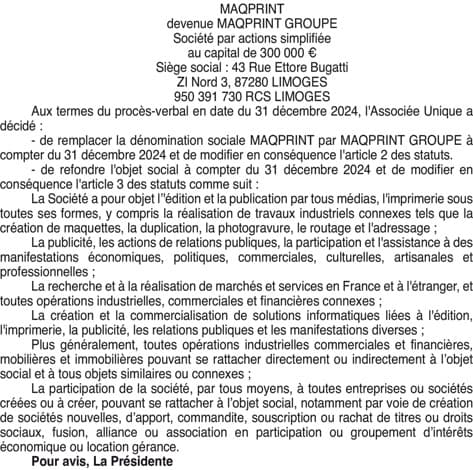 MAQPRINT
devenue MAQPRINT GROUPE
Société par actions simplifiée
au capital de 300 000 €
Siège social : 43 Rue Ettore Bugatti
ZI Nord 3, 87280 LIMOGES
950 391 730 RCS LIMOGES

Aux termes du procès-verbal en date du 31 décembre 2024, l'Associée Unique a décidé :

- de remplacer la dénomination sociale MAQPRINT par MAQPRINT GROUPE à compter du 31 décembre 2024 et de modifier en conséquence l'article 2 des statuts.

- de refondre l'objet social à compter du 31 décembre 2024 et de modifier en conséquence l'article 3 des statuts comme suit :

La Société a pour objet l''édition et la publication par tous médias, l'imprimerie sous toutes ses formes, y compris la réalisation de travaux industriels connexes tels que la création de maquettes, la duplication, la photogravure, le routage et l'adressage ;

La publicité, les actions de relations publiques, la participation et l'assistance à des manifestations économiques, politiques, commerciales, culturelles, artisanales et professionnelles ;

La recherche et à la réalisation de marchés et services en France et à l'étranger, et toutes opérations industrielles, commerciales et financières connexes ;

La création et la commercialisation de solutions informatiques liées à l'édition, l'imprimerie, la publicité, les relations publiques et les manifestations diverses ;

Plus généralement, toutes opérations industrielles commerciales et financières, mobilières et immobilières pouvant se rattacher directement ou indirectement à l'objet social et à tous objets similaires ou connexes ;

La participation de la société, par tous moyens, à toutes entreprises ou sociétés créées ou à créer, pouvant se rattacher à l'objet social, notamment par voie de création de sociétés nouvelles, d'apport, commandite, souscription ou rachat de titres ou droits sociaux, fusion, alliance ou association en participation ou groupement d'intérêts économique ou location gérance.

Pour avis, La Présidente